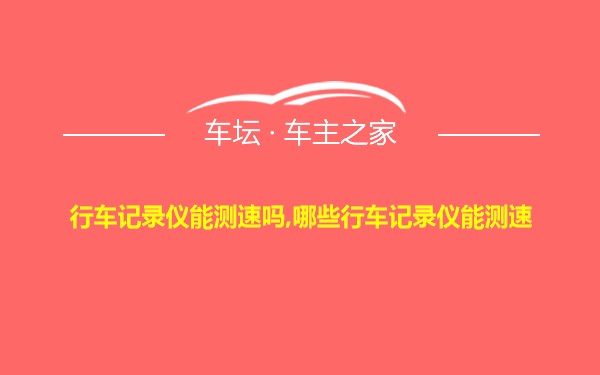 车坛 · 车主之家

行车记录仪能测速吗,哪些行车记录仪能测速